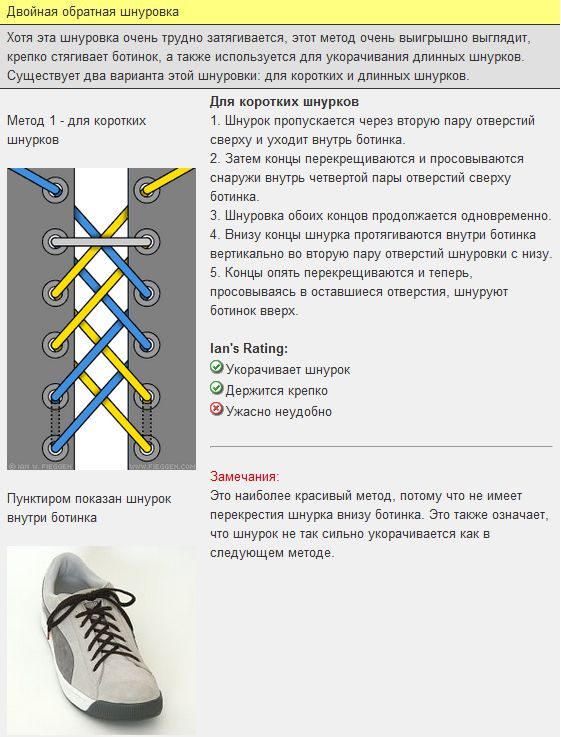 Двойная обратная шнуровка

Хотя эта шнуровка очень трудно затягивается, этот метод очень выигрышно выглядит, крепко стягивает ботинок, а также используется для укорачивания длинных шнурков. Существует два варианта этой шнуровки: для коротких и длинных шнурков.

Метод 1 - для коротких шнурков

© IAN W. FIEGGEN WWW.FIEGGEN.COM

Пунктиром показан шнурок внутри ботинка

Для коротких шнурков
1. Шнурок пропускается через вторую пару отверстий сверху и уходит внутрь ботинка.
2. Затем концы перекрещиваются и просовываются снаружи внутрь четвертой пары отверстий сверху ботинка.
3. Шнуровка обоих концов продолжается одновременно.
4. Внизу концы шнурка протягиваются внутри ботинка вертикально во вторую пару отверстий шнуровки с низу.
5. Концы опять перекрещиваются и теперь, просовываясь в оставшиеся отверстия, шнуруют ботинок вверх.

Ian's Rating:
Укорачивает шнурок
Держится крепко
Ужасно неудобно

Замечания:
Это наиболее красивый метод, потому что не имеет перекрестия шнурка внизу ботинка. Это также означает, что шнурок не так сильно укорачивается как в следующем методе.